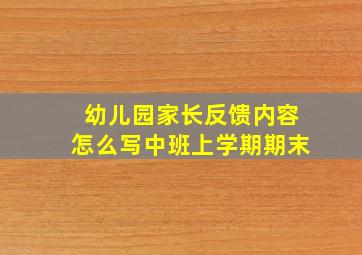 幼儿园家长反馈内容
怎么写中班上学期期末